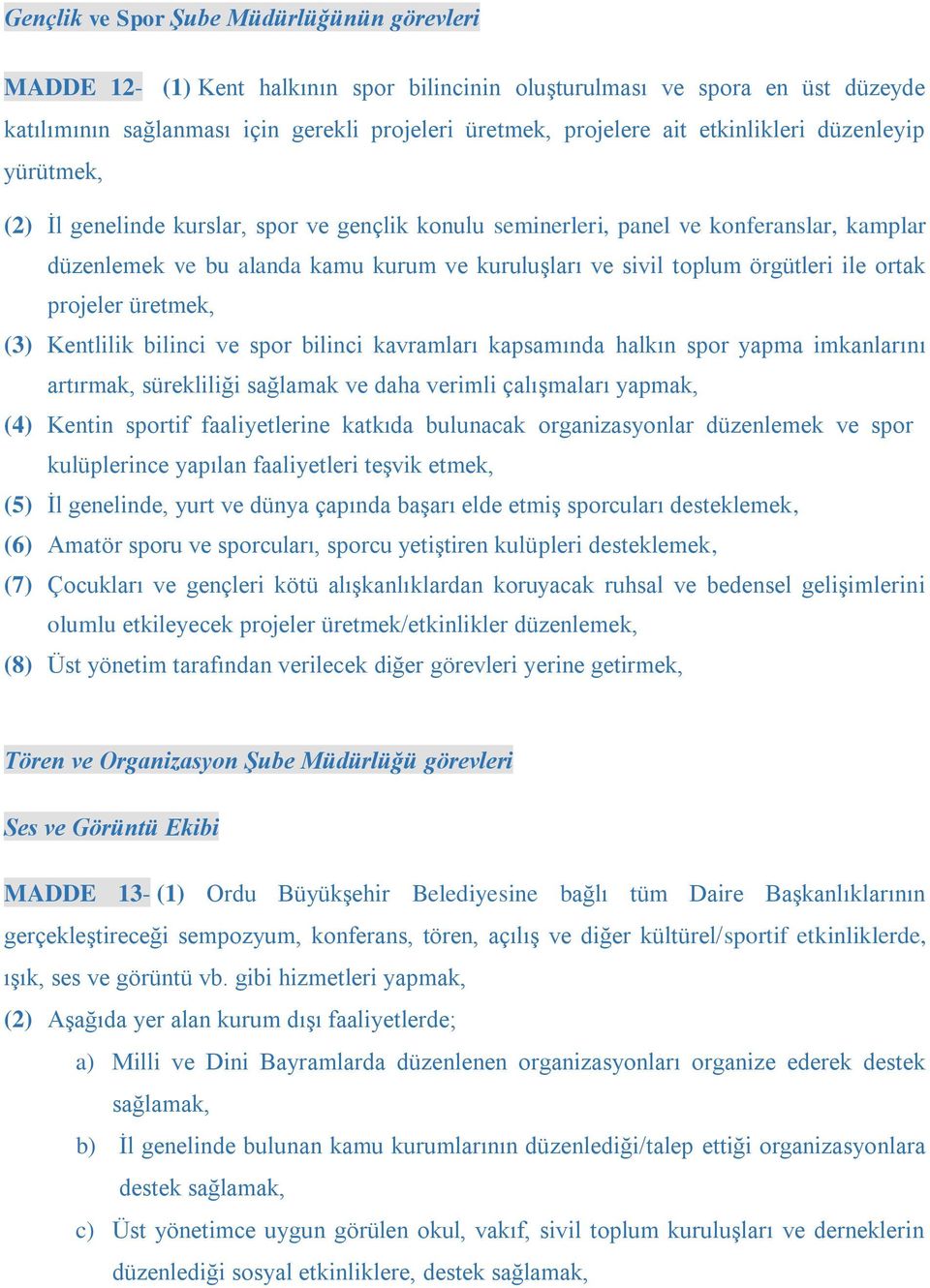 Gençlik ve Spor Şube Müdürlüğünün görevleri

MADDE 12- (1) Kent halkının spor bilincinin oluşturulması ve spora en üst düzeyde katılımının sağlanması için gerekli projeleri üretmek, projelere ait etkinlikleri düzenleyip yürütmek,

(2) İl genelinde kurslar, spor ve gençlik konulu seminerleri, panel ve konferanslar, kamplar düzenlemek ve bu alanda kamu kurum ve kuruluşları ve sivil toplum örgütleri ile ortak projeler üretmek,

(3) Kentlilik bilinci ve spor bilinci kavramları kapsamında halkın spor yapma imkanlarını artırmak, sürekliliği sağlamak ve daha verimli çalışmaları yapmak,

(4) Kentin sportif faaliyetlerine katkıda bulunacak organizasyonlar düzenlemek ve spor kulüplerince yapılan faaliyetleri teşvik etmek,

(5) İl genelinde, yurt ve dünya çapında başarı elde etmiş sporcuları desteklemek,

(6) Amatör sporu ve sporcuları, sporcu yetiştiren kulüpleri desteklemek,

(7) Çocukları ve gençleri kötü alışkanlıklardan koruyacak ruhsal ve bedensel gelişimlerini olumlu etkileyecek projeler üretmek/etkinlikler düzenlemek,

(8) Üst yönetim tarafından verilecek diğer görevleri yerine getirmek,

Tören ve Organizasyon Şube Müdürlüğü görevleri

Ses ve Görüntü Ekibi

MADDE 13- (1) Ordu Büyükşehir Belediyesine bağlı tüm Daire Başkanlıklarının gerçekleştireceği sempozyum, konferans, tören, açılış ve diğer kültürel/sportif etkinliklerde, ışık, ses ve görüntü vb. gibi hizmetleri yapmak,

(2) Aşağıda yer alan kurum dışı faaliyetlerde;

a) Milli ve Dini Bayramlarda düzenlenen organizasyonları organize ederek destek sağlamak,

b) İl genelinde bulunan kamu kurumlarının düzenlediği/talep ettiği organizasyonlara destek sağlamak,

c) Üst yönetimce uygun görülen okul, vakıf, sivil toplum kuruluşları ve derneklerin düzenlediği sosyal etkinliklere, destek sağlamak,